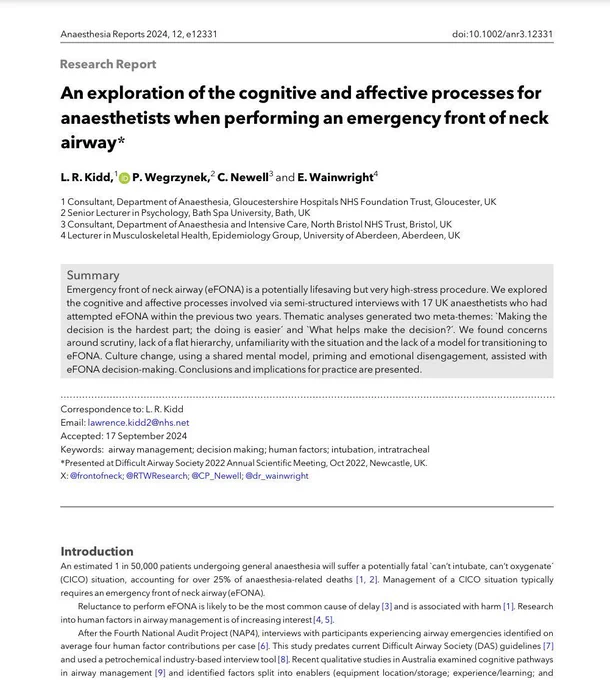 Anaesthesia Reports 2024, 12, e12331
doi:10.1002/anr3.12331

Research Report

An exploration of the cognitive and affective processes for anaesthetists when performing an emergency front of neck airway*

L. R. Kidd,$^{1}$ P. Wegrzynek,$^{2}$ C. Newell$^{3}$ and E. Wainwright$^{4}$

1 Consultant, Department of Anaesthesia, Gloucestershire Hospitals NHS Foundation Trust, Gloucester, UK
2 Senior Lecturer in Psychology, Bath Spa University, Bath, UK
3 Consultant, Department of Anaesthesia and Intensive Care, North Bristol NHS Trust, Bristol, UK
4 Lecturer in Musculoskeletal Health, Epidemiology Group, University of Aberdeen, Aberdeen, UK

Summary

Emergency front of neck airway (eFONA) is a potentially lifesaving but very high-stress procedure. We explored the cognitive and affective processes involved via semi-structured interviews with 17 UK anaesthetists who had attempted eFONA within the previous two years. Thematic analyses generated two meta-themes: 'Making the decision is the hardest part; the doing is easier' and 'What helps make the decision?'. We found concerns around scrutiny, lack of a flat hierarchy, unfamiliarity with the situation and the lack of a model for transitioning to eFONA. Culture change, using a shared mental model, priming and emotional disengagement, assisted with eFONA decision-making. Conclusions and implications for practice are presented.

Correspondence to: L. R. Kidd
Email: lawrence.kidd2@nhs.net
Accepted: 17 September 2024
Keywords: airway management; decision making; human factors; intubation, intratracheal
*Presented at Difficult Airway Society 2022 Annual Scientific Meeting, Oct 2022, Newcastle, UK.
X: @frontofneck; @RTWResearch; @CP_Newell; @dr_wainwright

Introduction

An estimated 1 in 50,000 patients undergoing general anaesthesia will suffer a potentially fatal 'can't intubate, can't oxygenate' (CICO) situation, accounting for over 25% of anaesthesia-related deaths [1, 2]. Management of a CICO situation typically requires an emergency front of neck airway (eFONA).

Reluctance to perform eFONA is likely to be the most common cause of delay [3] and is associated with harm [1]. Research into human factors in airway management is of increasing interest [4, 5].

After the Fourth National Audit Project (NAP4), interviews with participants experiencing airway emergencies identified on average four human factor contributions per case [6]. This study predates current Difficult Airway Society (DAS) guidelines [7] and used a petrochemical industry-based interview tool [8]. Recent qualitative studies in Australia examined cognitive pathways in airway management [9] and identified factors split into enablers (equipment location/storage; experience/learning; and